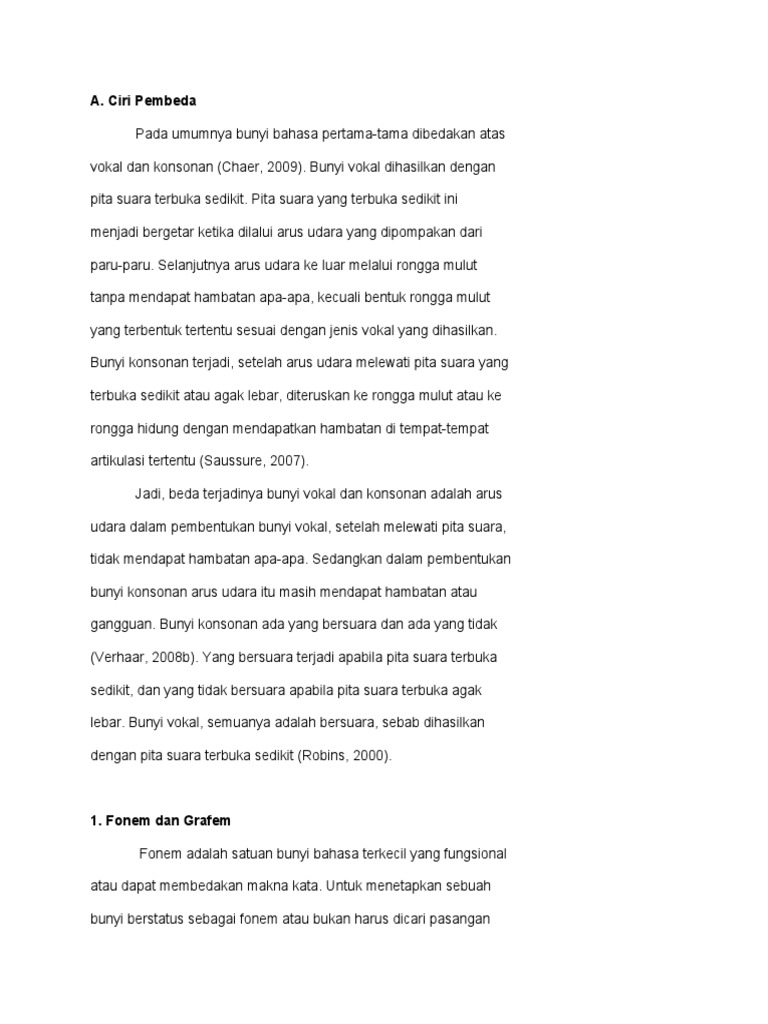 A. Ciri Pembeda

Pada umumnya bunyi bahasa pertama-tama dibedakan atas vokal dan konsonan (Chaer, 2009). Bunyi vokal dihasilkan dengan pita suara terbuka sedikit. Pita suara yang terbuka sedikit ini menjadi bergetar ketika dilalui arus udara yang dipompakan dari paru-paru. Selanjutnya arus udara ke luar melalui rongga mulut tanpa mendapat hambatan apa-apa, kecuali bentuk rongga mulut yang terbentuk tertentu sesuai dengan jenis vokal yang dihasilkan. Bunyi konsonan terjadi, setelah arus udara melewati pita suara yang terbuka sedikit atau agak lebar, diteruskan ke rongga mulut atau ke rongga hidung dengan mendapatkan hambatan di tempat-tempat artikulasi tertentu (Saussure, 2007).

Jadi, beda terjadinya bunyi vokal dan konsonan adalah arus udara dalam pembentukan bunyi vokal, setelah melewati pita suara, tidak mendapat hambatan apa-apa. Sedangkan dalam pembentukan bunyi konsonan arus udara itu masih mendapat hambatan atau gangguan. Bunyi konsonan ada yang bersuara dan ada yang tidak (Verhaar, 2008b). Yang bersuara terjadi apabila pita suara terbuka sedikit, dan yang tidak bersuara apabila pita suara terbuka agak lebar. Bunyi vokal, semuanya adalah bersuara, sebab dihasilkan dengan pita suara terbuka sedikit (Robins, 2000).

1. Fonem dan Grafem

Fonem adalah satuan bunyi bahasa terkecil yang fungsional atau dapat membedakan makna kata. Untuk menetapkan sebuah bunyi berstatus sebagai fonem atau bukan harus dicari pasangan